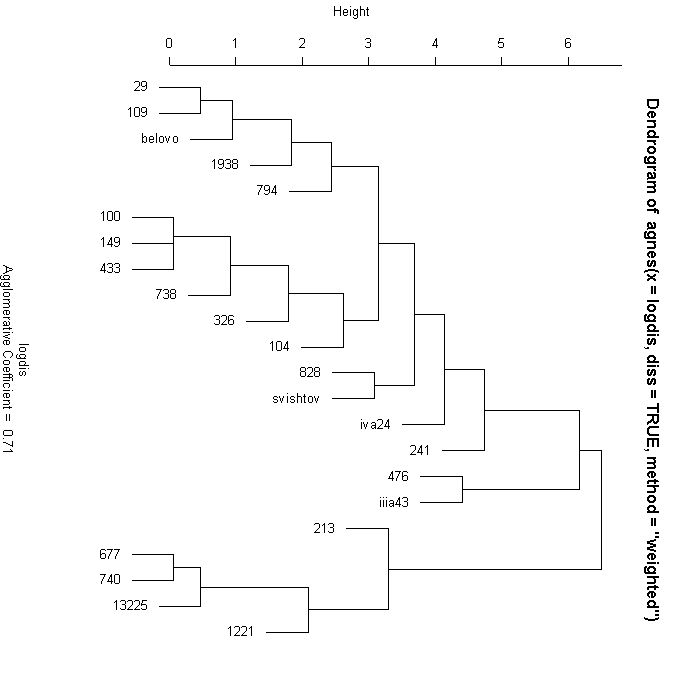 Dendrogram of agnes(x = logdis, diss = TRUE, method = "weighted")

Height

0 1 2 3 4 5 6

29
109
belovo
1938
794
100
149
433
738
326
104
828
svishtov
iva24
241
476
iiia43
213
677
740
13225
1221

logdis
Agglomerative Coefficient = 0.71